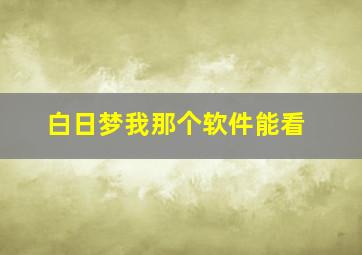 白日梦我那个软件能看